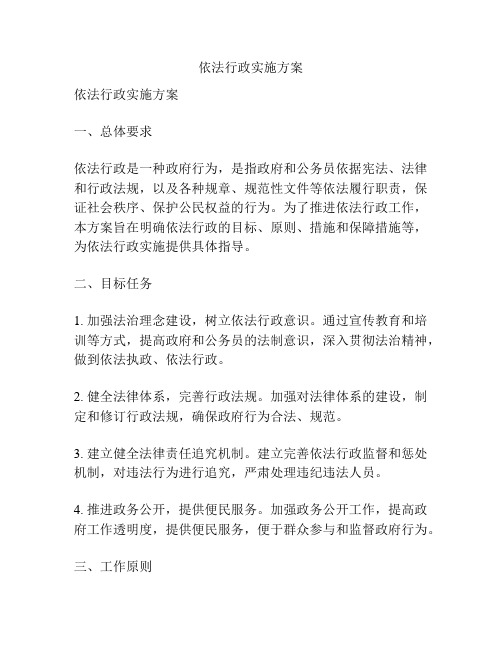 依法行政实施方案

依法行政实施方案

一、总体要求

依法行政是一种政府行为，是指政府和公务员依据宪法、法律和行政法规，以及各种规章、规范性文件等依法履行职责，保证社会秩序、保护公民权益的行为。为了推进依法行政工作，本方案旨在明确依法行政的目标、原则、措施和保障措施等，为依法行政实施提供具体指导。

二、目标任务

1. 加强法治理念建设，树立依法行政意识。通过宣传教育和培训等方式，提高政府和公务员的法制意识，深入贯彻法治精神，做到依法执政、依法行政。

2. 健全法律体系，完善行政法规。加强对法律体系的建设，制定和修订行政法规，确保政府行为合法、规范。

3. 建立健全法律责任追究机制。建立完善依法行政监督和惩处机制，对违法行为进行追究，严肃处理违纪违法人员。

4. 推进政务公开，提供便民服务。加强政务公开工作，提高政府工作透明度，提供便民服务，便于群众参与和监督政府行为。

三、工作原则